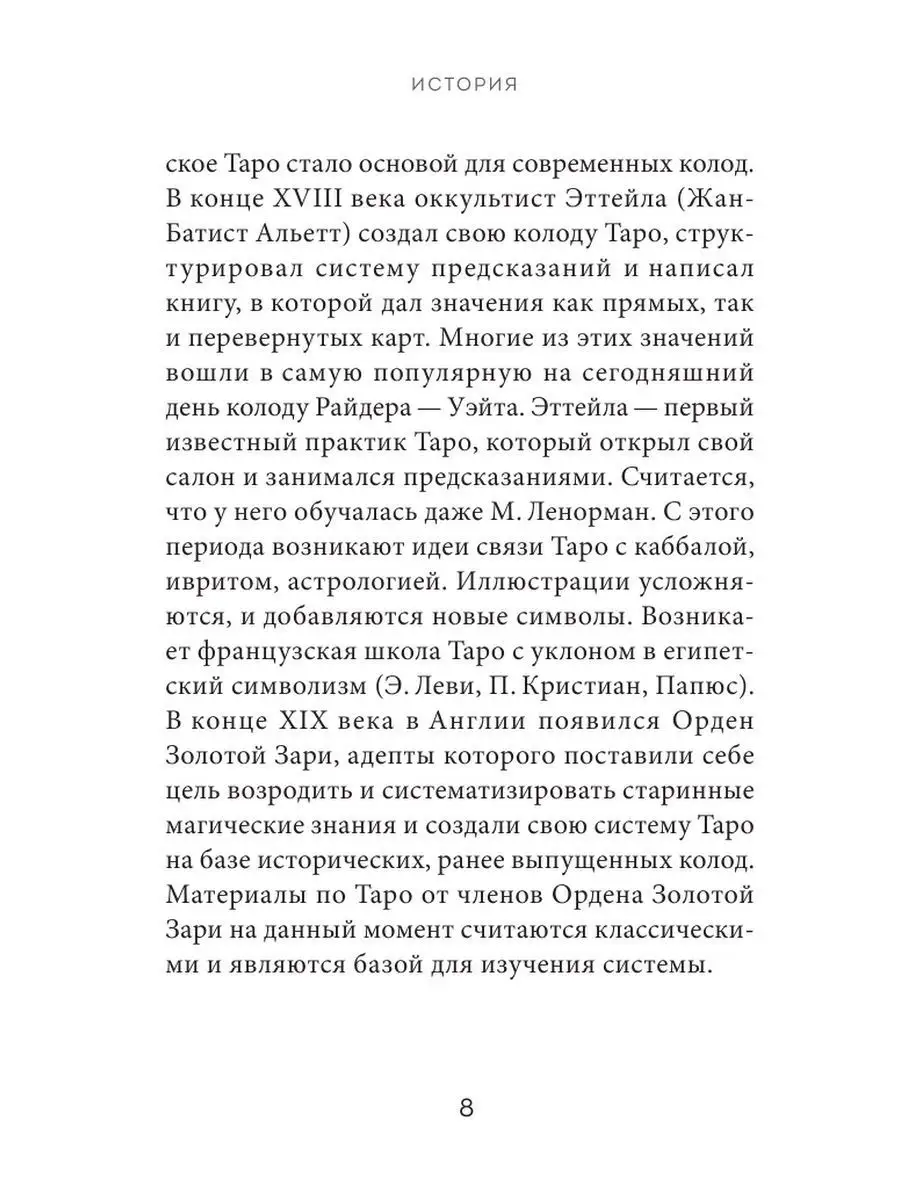 ИСТОРИЯ

ское Таро стало основой для современных колод. В конце XVIII века оккультист Эттейла (Жан-Батист Альетт) создал свою колоду Таро, структурировал систему предсказаний и написал книгу, в которой дал значения как прямых, так и перевернутых карт. Многие из этих значений вошли в самую популярную на сегодняшний день колоду Райдера — Уэйта. Эттейла — первый известный практик Таро, который открыл свой салон и занимался предсказаниями. Считается, что у него обучалась даже М. Ленорман. С этого периода возникают идеи связи Таро с каббалой, ивритом, астрологией. Иллюстрации усложняются, и добавляются новые символы. Возникает французская школа Таро с уклоном в египетский символизм (Э. Леви, П. Кристиан, Папюс). В конце XIX века в Англии появился Орден Золотой Зари, адепты которого поставили себе цель возродить и систематизировать старинные магические знания и создали свою систему Таро на базе исторических, ранее выпущенных колод. Материалы по Таро от членов Ордена Золотой Зари на данный момент считаются классическими и являются базой для изучения системы.

8